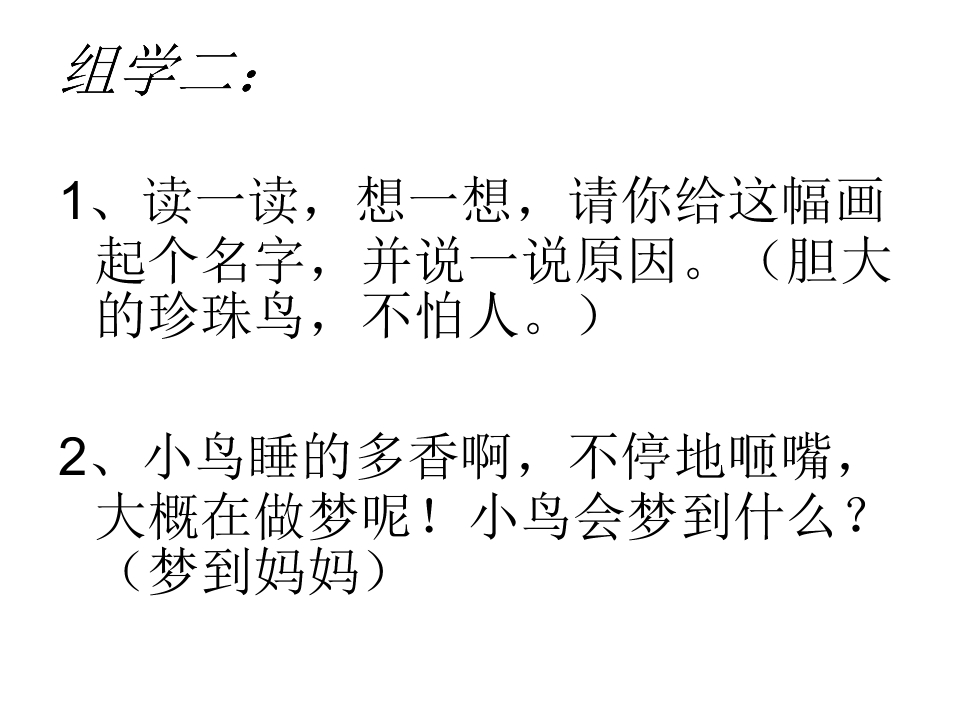 组学二：

1、读一读，想一想，请你给这幅画起个名字，并说一说原因。（胆大的珍珠鸟，不怕人。）

2、小鸟睡的多香啊，不停地咂嘴，大概在做梦呢！小鸟会梦到什么？（梦到妈妈）